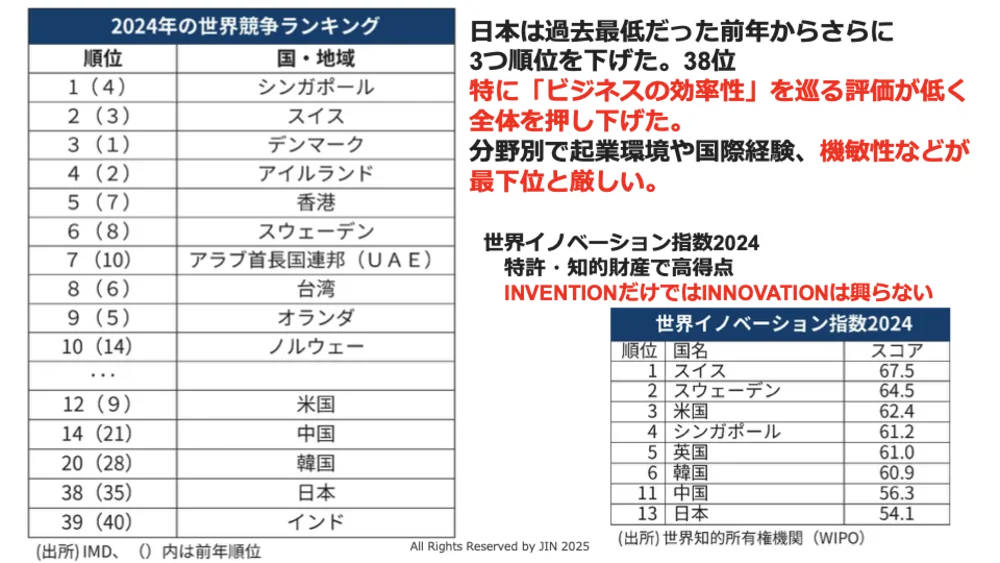 2024年の世界競争ランキング

| 順位 | 国・地域 |
|---|---|
| 1（4） | シンガポール |
| 2（3） | スイス |
| 3（1） | デンマーク |
| 4（2） | アイルランド |
| 5（7） | 香港 |
| 6（8） | スウェーデン |
| 7（10） | アラブ首長国連邦（ＵＡＥ） |
| 8（6） | 台湾 |
| 9（5） | オランダ |
| 10（14） | ノルウェー |
| ・・・ | |
| 12（9） | 米国 |
| 14（21） | 中国 |
| 20（28） | 韓国 |
| 38（35） | 日本 |
| 39（40） | インド |

(出所) IMD、（）内は前年順位

日本は過去最低だった前年からさらに3つ順位を下げた。38位
特に「ビジネスの効率性」を巡る評価が低く全体を押し下げた。
分野別で起業環境や国際経験、機敏性などが最下位と厳しい。

世界イノベーション指数2024
特許・知的財産で高得点
INVENTIONだけではINNOVATIONは興らない

世界イノベーション指数2024

| 順位 | 国名 | スコア |
|---|---|---|
| 1 | スイス | 67.5 |
| 2 | スウェーデン | 64.5 |
| 3 | 米国 | 62.4 |
| 4 | シンガポール | 61.2 |
| 5 | 英国 | 61.0 |
| 6 | 韓国 | 60.9 |
| 11 | 中国 | 56.3 |
| 13 | 日本 | 54.1 |

(出所) 世界知的所有権機関（WIPO）

All Rights Reserved by JIN 2025